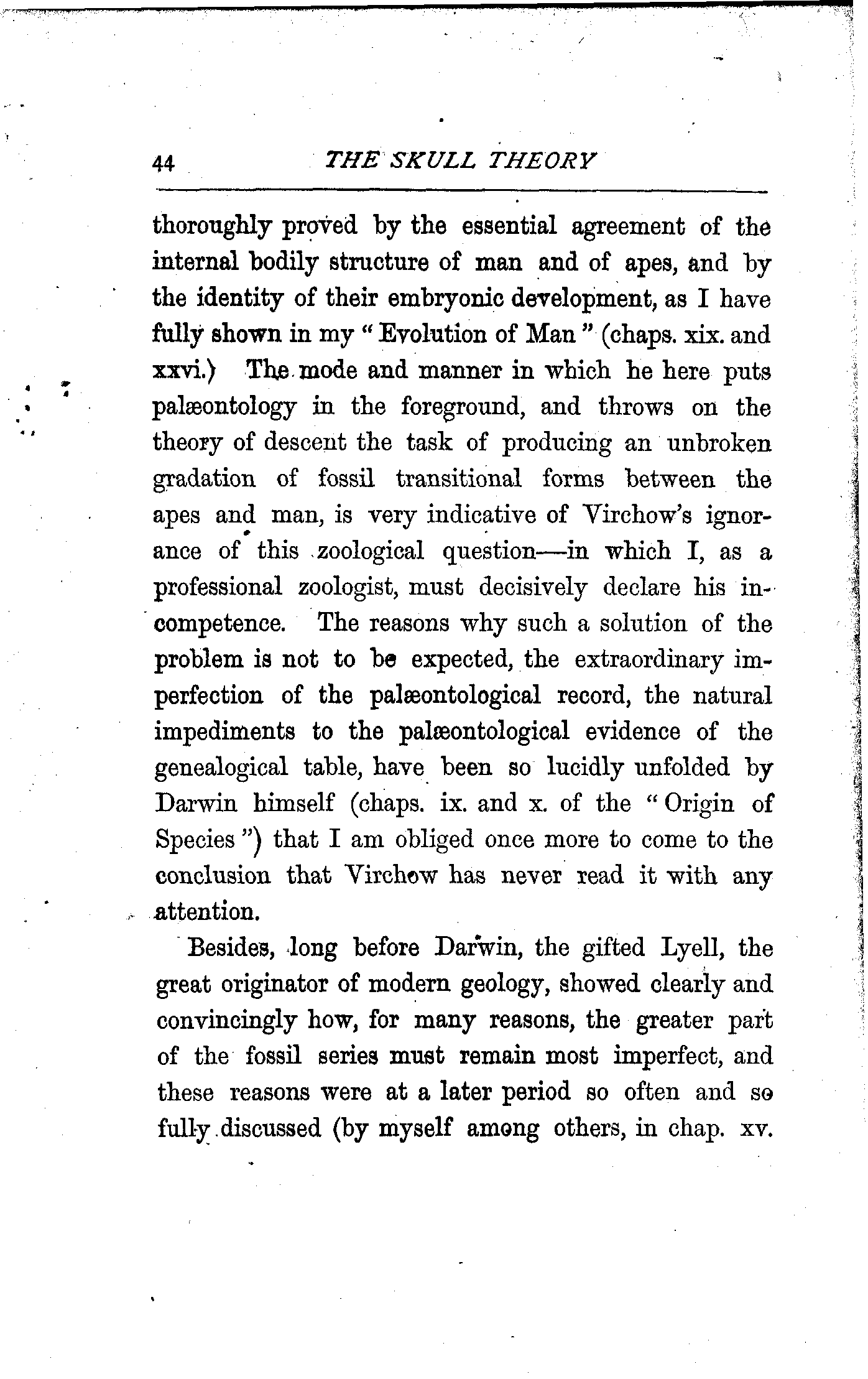 44 THE SKULL THEORY

thoroughly proved by the essential agreement of the internal bodily structure of man and of apes, and by the identity of their embryonic development, as I have fully shown in my "Evolution of Man" (chaps. xix. and xxvi.) The mode and manner in which he here puts palæontology in the foreground, and throws on the theory of descent the task of producing an unbroken gradation of fossil transitional forms between the apes and man, is very indicative of Virchow's ignorance of this zoological question—in which I, as a professional zoologist, must decisively declare his incompetence. The reasons why such a solution of the problem is not to be expected, the extraordinary imperfection of the palæontological record, the natural impediments to the palæontological evidence of the genealogical table, have been so lucidly unfolded by Darwin himself (chaps. ix. and x. of the "Origin of Species") that I am obliged once more to come to the conclusion that Virchow has never read it with any attention.

Besides, long before Darwin, the gifted Lyell, the great originator of modern geology, showed clearly and convincingly how, for many reasons, the greater part of the fossil series must remain most imperfect, and these reasons were at a later period so often and so fully discussed (by myself among others, in chap. xv.